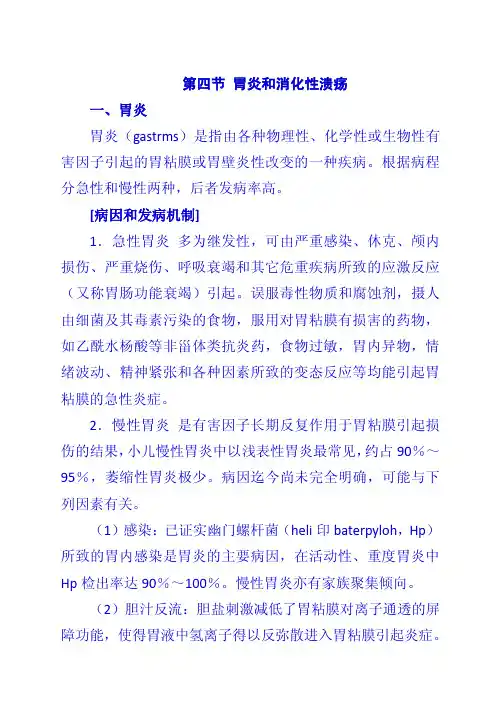 第四节 胃炎和消化性溃疡

一、胃炎

胃炎（gastrms）是指由各种物理性、化学性或生物性有害因子引起的胃粘膜或胃壁炎性改变的一种疾病。根据病程分急性和慢性两种，后者发病率高。

[病因和发病机制]

1．急性胃炎 多为继发性，可由严重感染、休克、颅内损伤、严重烧伤、呼吸衰竭和其它危重疾病所致的应激反应（又称胃肠功能衰竭）引起。误服毒性物质和腐蚀剂，摄人由细菌及其毒素污染的食物，服用对胃粘膜有损害的药物，如乙酰水杨酸等非甾体类抗炎药，食物过敏，胃内异物，情绪波动、精神紧张和各种因素所致的变态反应等均能引起胃粘膜的急性炎症。

2．慢性胃炎 是有害因子长期反复作用于胃粘膜引起损伤的结果，小儿慢性胃炎中以浅表性胃炎最常见，约占 90%～95%，萎缩性胃炎极少。病因迄今尚未完全明确，可能与下列因素有关。

（1）感染：已证实幽门螺杆菌（heli 印 baterpyloh，Hp）所致的胃内感染是胃炎的主要病因，在活动性、重度胃炎中 Hp 检出率达 90%～100%。慢性胃炎亦有家族聚集倾向。

（2）胆汁反流：胆盐刺激减低了胃粘膜对离子通透的屏障功能，使得胃液中氢离子得以反弥散进入胃粘膜引起炎症。